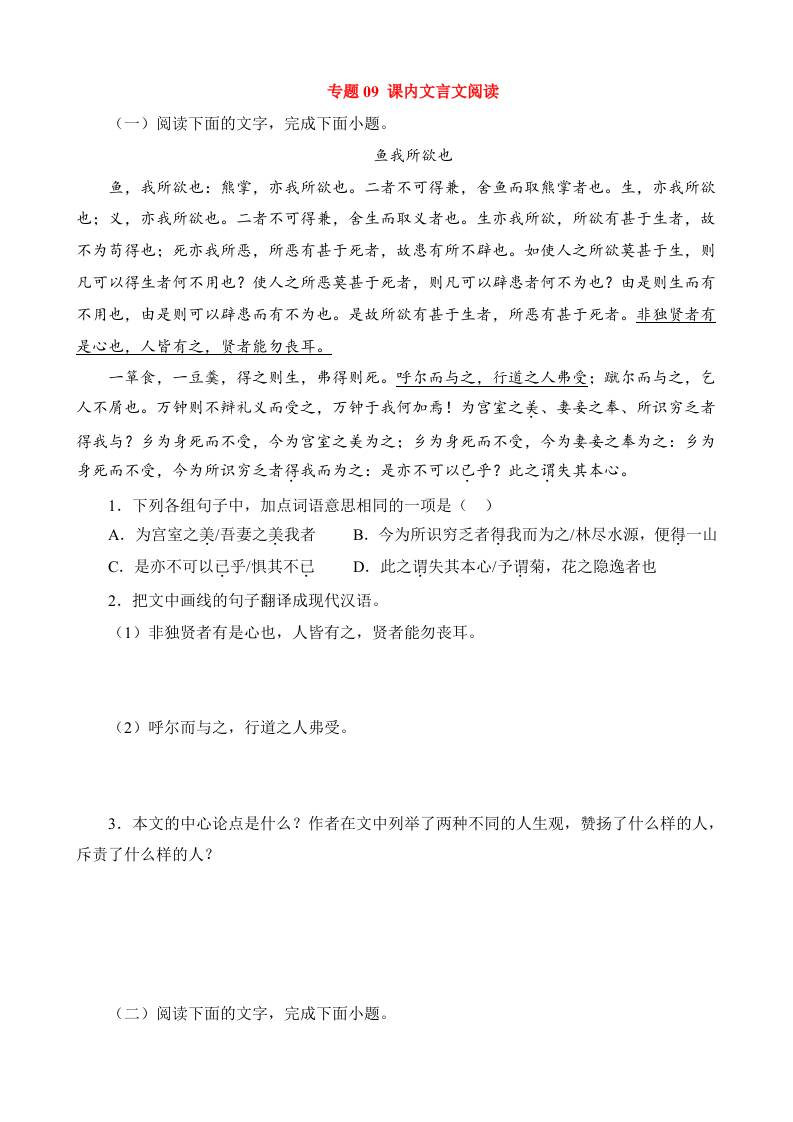 专题 09 课内文言文阅读

（一）阅读下面的文字，完成下面小题。

鱼我所欲也

鱼，我所欲也；熊掌，亦我所欲也。二者不可得兼，舍鱼而取熊掌者也。生，亦我所欲也；义，亦我所欲也。二者不可得兼，舍生而取义者也。生亦我所欲，所欲有甚于生者，故不为苟得也；死亦我所恶，所恶有甚于死者，故患有所不辟也。如使人之所欲莫甚于生，则凡可以得生者何不用也？使人之所恶莫甚于死者，则凡可以辟患者何不为也？由是则生而有不用也，由是则可以辟患而有不为也。是故所欲有甚于生者，所恶有甚于死者。非独贤者有是心也，人皆有之，贤者能勿丧耳。

一箪食，一豆羹，得之则生，弗得则死。呼尔而与之，行道之人弗受；蹴尔而与之，乞人不屑也。万钟则不辩礼义而受之，万钟于我何加焉！为宫室之美、妻妾之奉、所识穷乏者得我与？乡为身死而不受，今为宫室之美为之；乡为身死而不受，今为妻妾之奉为之；乡为身死而不受，今为所识穷乏者得我而为之：是亦不可以已乎？此之谓失其本心。

1．下列各组句子中，加点词语意思相同的一项是（　）

A．为宫室之美/吾妻之美我者　　B．今为所识穷乏者得我而为之/林尽水源，便得一山

C．是亦不可以已乎/惧其不已　　D．此之谓失其本心/予谓菊，花之隐逸者也

2．把文中画线的句子翻译成现代汉语。

（1）非独贤者有是心也，人皆有之，贤者能勿丧耳。

（2）呼尔而与之，行道之人弗受。

3．本文的中心论点是什么？作者在文中列举了两种不同的人生观，赞扬了什么样的人，斥责了什么样的人？

（二）阅读下面的文字，完成下面小题。